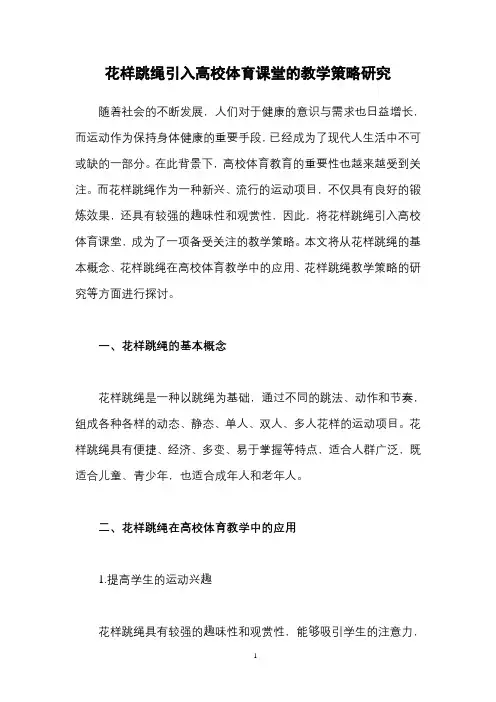 花样跳绳引入高校体育课堂的教学策略研究

随着社会的不断发展，人们对于健康的意识与需求也日益增长，而运动作为保持身体健康的重要手段，已经成为了现代人生活中不可或缺的一部分。在此背景下，高校体育教育的重要性也越来越受到关注。而花样跳绳作为一种新兴、流行的运动项目，不仅具有良好的锻炼效果，还具有较强的趣味性和观赏性，因此，将花样跳绳引入高校体育课堂，成为了一项备受关注的教学策略。本文将从花样跳绳的基本概念、花样跳绳在高校体育教学中的应用、花样跳绳教学策略的研究等方面进行探讨。

一、花样跳绳的基本概念

花样跳绳是一种以跳绳为基础，通过不同的跳法、动作和节奏，组成各种各样的动态、静态、单人、双人、多人花样的运动项目。花样跳绳具有便捷、经济、多变、易于掌握等特点，适合人群广泛，既适合儿童、青少年，也适合成年人和老年人。

二、花样跳绳在高校体育教学中的应用

1.提高学生的运动兴趣

花样跳绳具有较强的趣味性和观赏性，能够吸引学生的注意力，

1